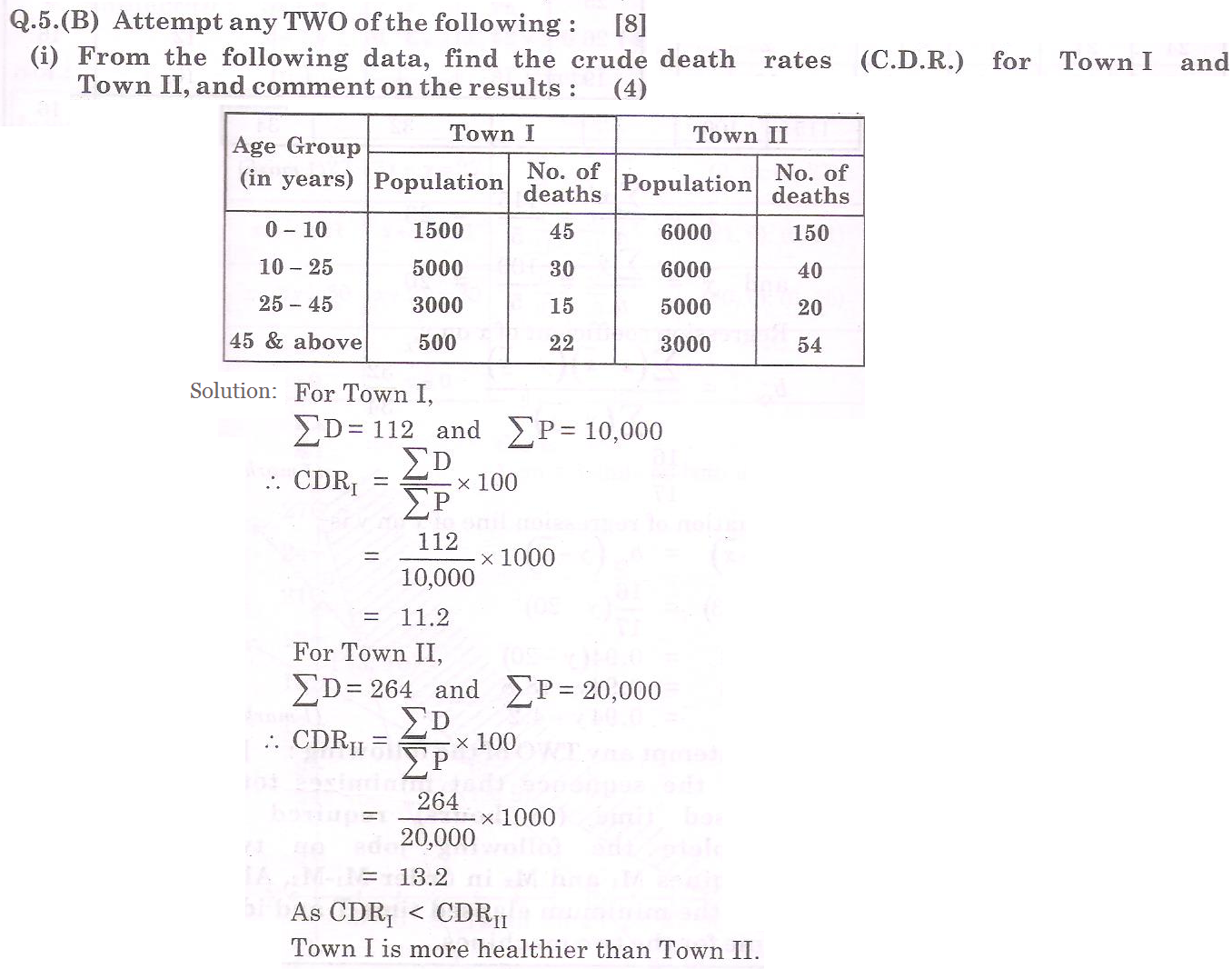 Q.5.(B) Attempt any TWO of the following : [8]

(i) From the following data, find the crude death rates (C.D.R.) for Town I and Town II, and comment on the results : (4)

| Age Group (in years) | Town I Population | Town I No. of deaths | Town II Population | Town II No. of deaths |
|---|---|---|---|---|
| 0 – 10 | 1500 | 45 | 6000 | 150 |
| 10 – 25 | 5000 | 30 | 6000 | 40 |
| 25 – 45 | 3000 | 15 | 5000 | 20 |
| 45 & above | 500 | 22 | 3000 | 54 |

Solution: For Town I,

$\sum D = 112$ and $\sum P = 10,000$

$\therefore CDR_I = \frac{\sum D}{\sum P} \times 100$

$= \frac{112}{10,000} \times 1000$

$= 11.2$

For Town II,

$\sum D = 264$ and $\sum P = 20,000$

$\therefore CDR_{II} = \frac{\sum D}{\sum P} \times 100$

$= \frac{264}{20,000} \times 1000$

$= 13.2$

As $CDR_I < CDR_{II}$

Town I is more healthier than Town II.